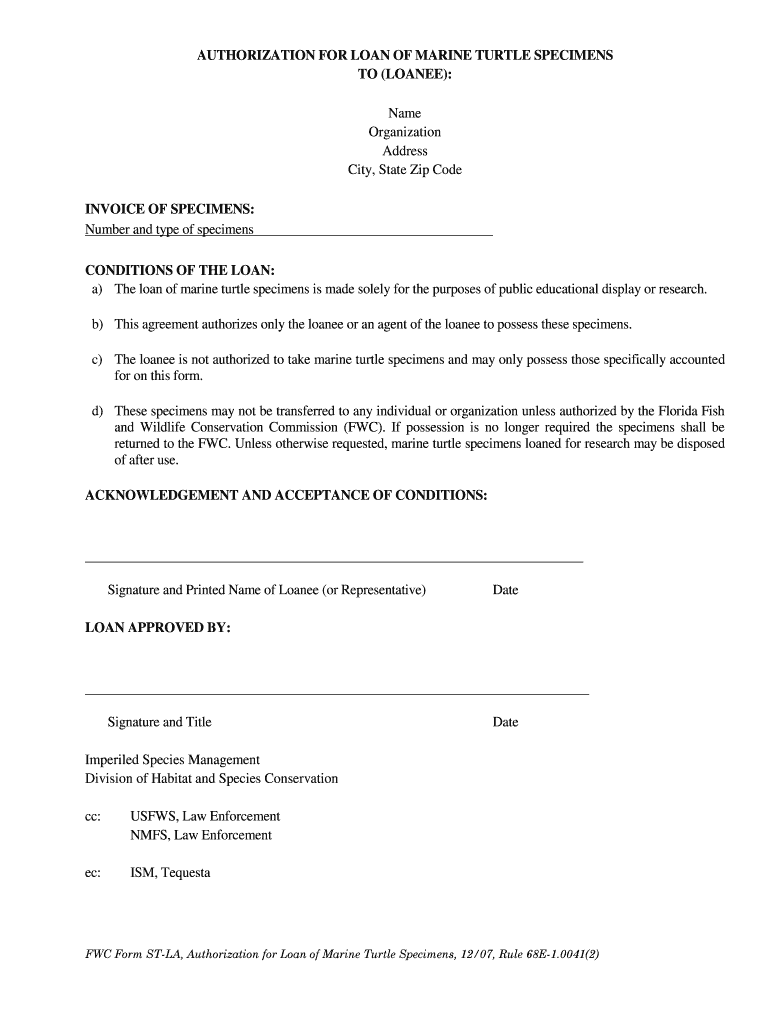 AUTHORIZATION FOR LOAN OF MARINE TURTLE SPECIMENS
TO (LOANEE):

Name
Organization
Address
City, State Zip Code

INVOICE OF SPECIMENS:
Number and type of specimens

CONDITIONS OF THE LOAN:
a) The loan of marine turtle specimens is made solely for the purposes of public educational display or research.

b) This agreement authorizes only the loanee or an agent of the loanee to possess these specimens.

c) The loanee is not authorized to take marine turtle specimens and may only possess those specifically accounted for on this form.

d) These specimens may not be transferred to any individual or organization unless authorized by the Florida Fish and Wildlife Conservation Commission (FWC). If possession is no longer required the specimens shall be returned to the FWC. Unless otherwise requested, marine turtle specimens loaned for research may be disposed of after use.

ACKNOWLEDGEMENT AND ACCEPTANCE OF CONDITIONS:

Signature and Printed Name of Loanee (or Representative) Date

LOAN APPROVED BY:

Signature and Title Date

Imperiled Species Management
Division of Habitat and Species Conservation

cc: USFWS, Law Enforcement
NMFS, Law Enforcement

ec: ISM, Tequesta

FWC Form ST-LA, Authorization for Loan of Marine Turtle Specimens, 12/07, Rule 68E-1.0041(2)